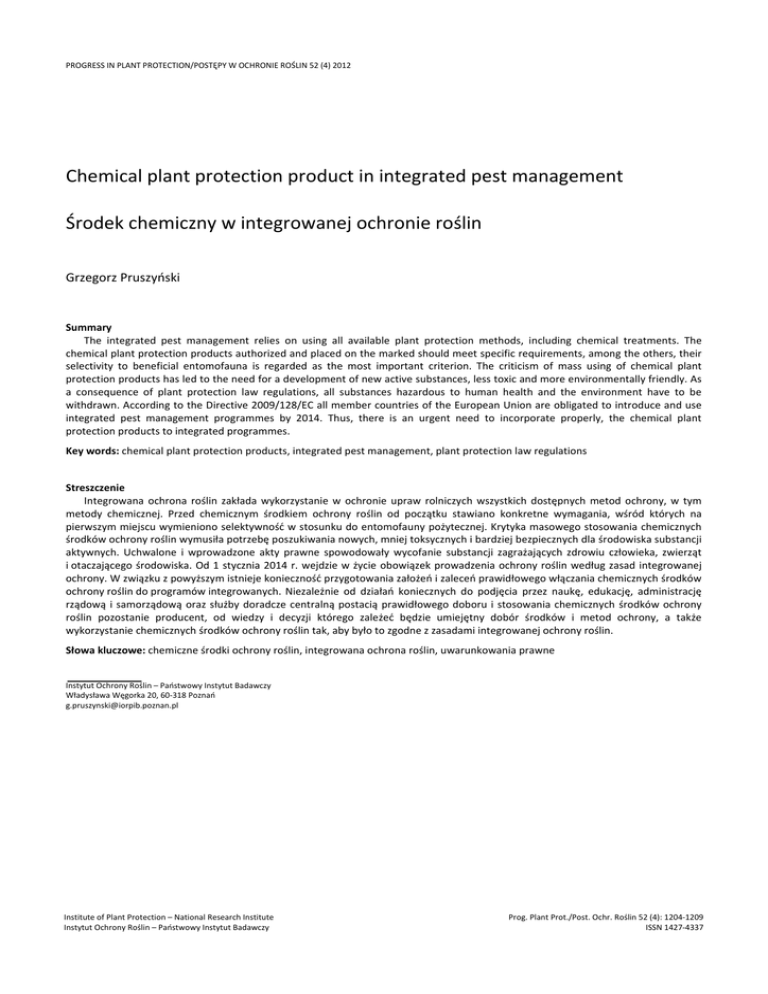 PROGRESS IN PLANT PROTECTION/POSTĘPY W OCHRONIE ROŚLIN 52 (4) 2012

Chemical plant protection product in integrated pest management

Środek chemiczny w integrowanej ochronie roślin

Grzegorz Pruszyński

Summary
The integrated pest management relies on using all available plant protection methods, including chemical treatments. The chemical plant protection products authorized and placed on the marked should meet specific requirements, among the others, their selectivity to beneficial entomofauna is regarded as the most important criterion. The criticism of mass using of chemical plant protection products has led to the need for a development of new active substances, less toxic and more environmentally friendly. As a consequence of plant protection law regulations, all substances hazardous to human health and the environment have to be withdrawn. According to the Directive 2009/128/EC all member countries of the European Union are obligated to introduce and use integrated pest management programmes by 2014. Thus, there is an urgent need to incorporate properly, the chemical plant protection products to integrated programmes.

Key words: chemical plant protection products, integrated pest management, plant protection law regulations

Streszczenie
Integrowana ochrona roślin zakłada wykorzystanie w ochronie upraw rolniczych wszystkich dostępnych metod ochrony, w tym metody chemicznej. Przed chemicznym środkiem ochrony roślin od początku stawiano konkretne wymagania, wśród których na pierwszym miejscu wymieniono selektywność w stosunku do entomofauny pożytecznej. Krytyka masowego stosowania chemicznych środków ochrony roślin wymusiła potrzebę poszukiwania nowych, mniej toksycznych i bardziej bezpiecznych dla środowiska substancji aktywnych. Uchwalone i wprowadzone akty prawne spowodowały wycofanie substancji zagrażających zdrowiu człowieka, zwierząt i otaczającego środowiska. Od 1 stycznia 2014 r. wejdzie w życie obowiązek prowadzenia ochrony roślin według zasad integrowanej ochrony. W związku z powyższym istnieje konieczność przygotowania założeń i zaleceń prawidłowego włączania chemicznych środków ochrony roślin do programów integrowanych. Niezależnie od działań koniecznych do podjęcia przez naukę, edukację, administrację rządową i samorządową oraz służby doradcze centralną postacią prawidłowego doboru i stosowania chemicznych środków ochrony roślin pozostanie producent, od wiedzy i decyzji którego zależeć będzie umiejętny dobór środków i metod ochrony, a także wykorzystanie chemicznych środków ochrony roślin tak, aby było to zgodne z zasadami integrowanej ochrony roślin.

Słowa kluczowe: chemiczne środki ochrony roślin, integrowana ochrona roślin, uwarunkowania prawne

Instytut Ochrony Roślin – Państwowy Instytut Badawczy
Władysława Węgorka 20, 60-318 Poznań
g.pruszynski@iorpib.poznan.pl

Institute of Plant Protection – National Research Institute
Instytut Ochrony Roślin – Państwowy Instytut Badawczy

Prog. Plant Prot./Post. Ochr. Roślin 52 (4): 1204-1209
ISSN 1427-4337